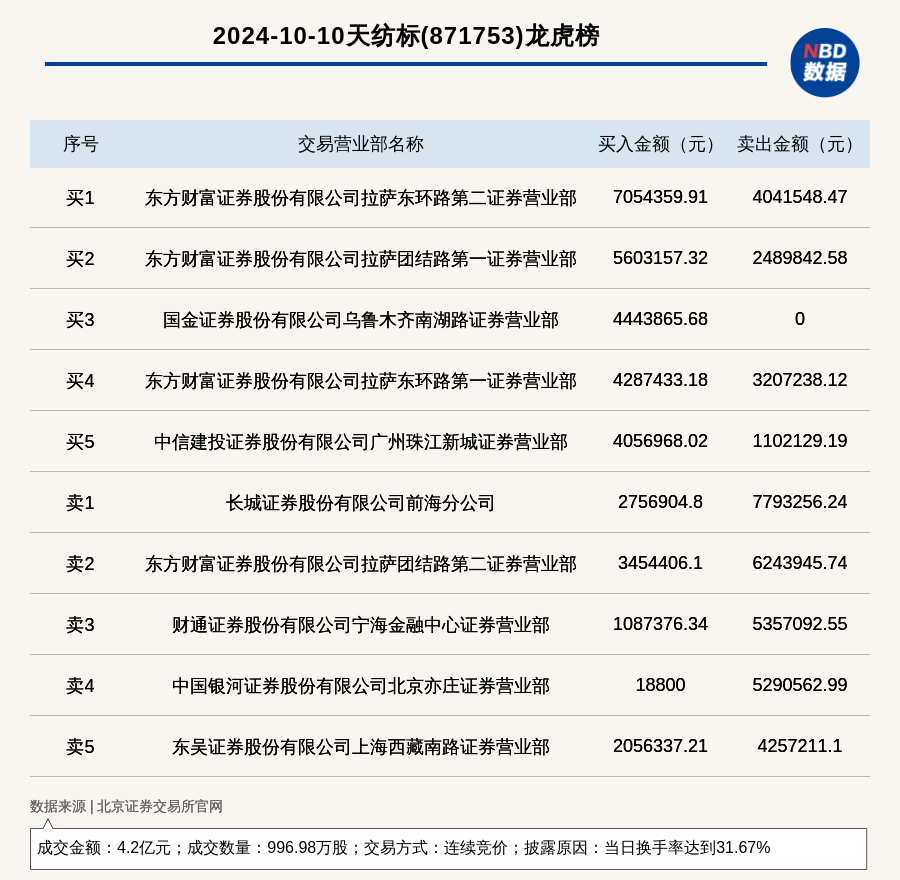 2024-10-10天纺标(871753)龙虎榜

NBD 数据

| 序号 | 交易营业部名称 | 买入金额（元） | 卖出金额（元） |
|---|---|---|---|
| 买1 | 东方财富证券股份有限公司拉萨东环路第二证券营业部 | 7054359.91 | 4041548.47 |
| 买2 | 东方财富证券股份有限公司拉萨团结路第一证券营业部 | 5603157.32 | 2489842.58 |
| 买3 | 国金证券股份有限公司乌鲁木齐南湖路证券营业部 | 4443865.68 | 0 |
| 买4 | 东方财富证券股份有限公司拉萨东环路第一证券营业部 | 4287433.18 | 3207238.12 |
| 买5 | 中信建投证券股份有限公司广州珠江新城证券营业部 | 4056968.02 | 1102129.19 |
| 卖1 | 长城证券股份有限公司前海分公司 | 2756904.8 | 7793256.24 |
| 卖2 | 东方财富证券股份有限公司拉萨团结路第二证券营业部 | 3454406.1 | 6243945.74 |
| 卖3 | 财通证券股份有限公司宁海金融中心证券营业部 | 1087376.34 | 5357092.55 |
| 卖4 | 中国银河证券股份有限公司北京亦庄证券营业部 | 18800 | 5290562.99 |
| 卖5 | 东吴证券股份有限公司上海西藏南路证券营业部 | 2056337.21 | 4257211.1 |

数据来源 | 北京证券交易所官网

成交金额：4.2亿元；成交数量：996.98万股；交易方式：连续竞价；披露原因：当日换手率达到31.67%